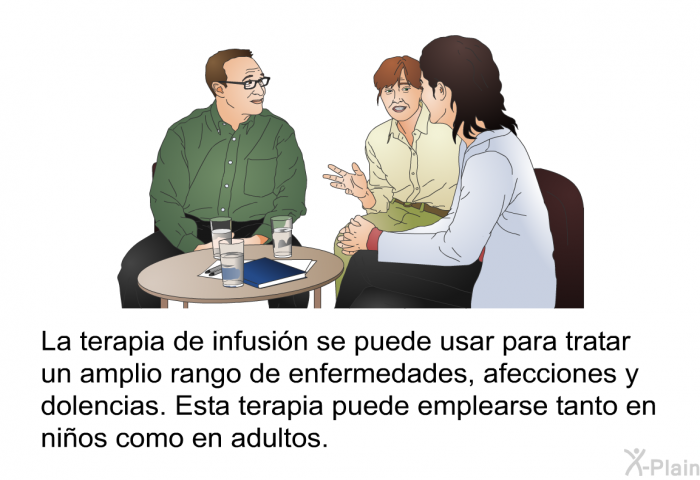 La terapia de infusión se puede usar para tratar un amplio rango de enfermedades, afecciones y dolencias. Esta terapia puede emplearse tanto en niños como en adultos.

X-Plain